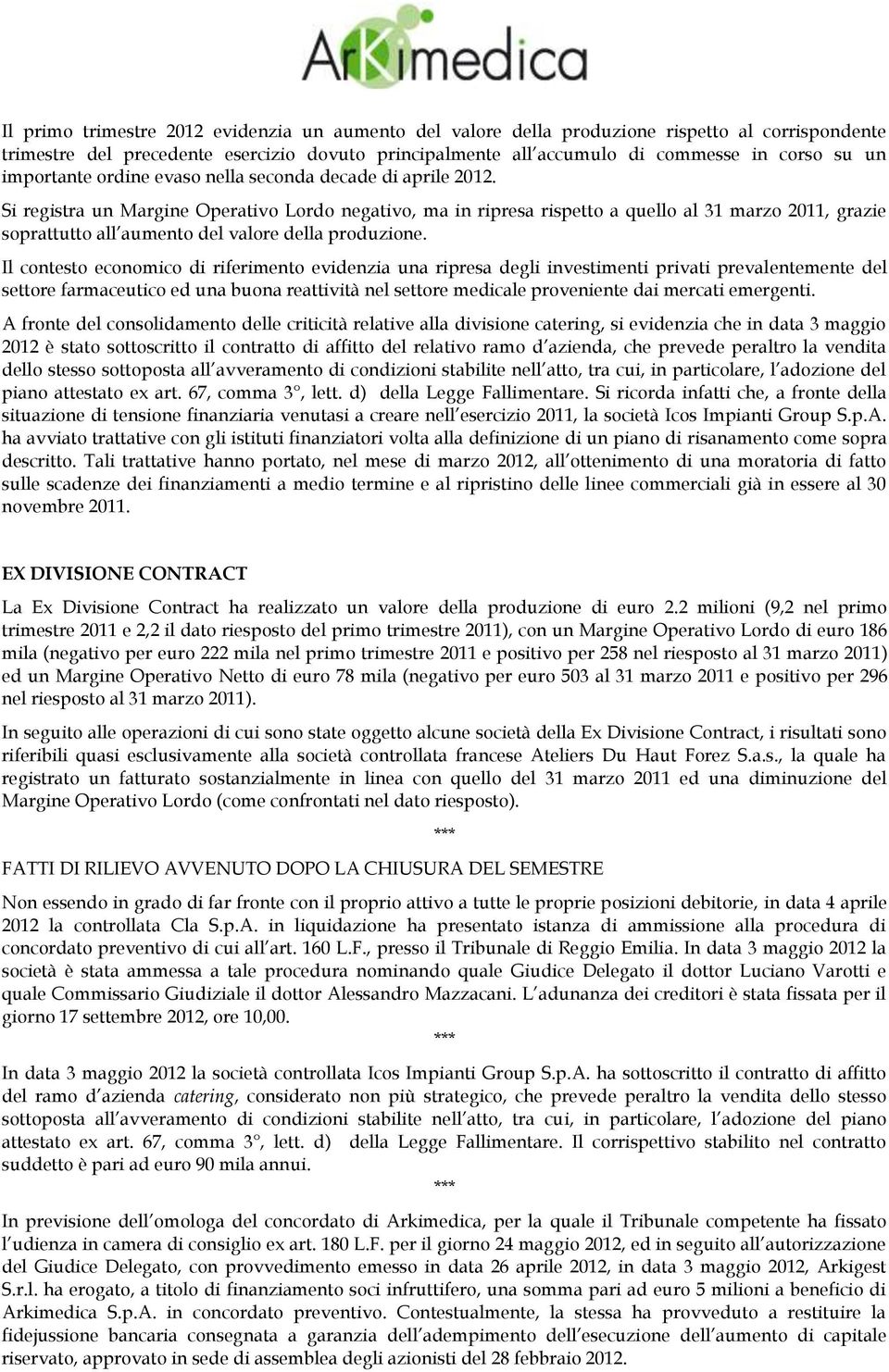 ArKimedica

Il primo trimestre 2012 evidenzia un aumento del valore della produzione rispetto al corrispondente trimestre del precedente esercizio dovuto principalmente all accumulo di commesse in corso su un importante ordine evaso nella seconda decade di aprile 2012.

Si registra un Margine Operativo Lordo negativo, ma in ripresa rispetto a quello al 31 marzo 2011, grazie soprattutto all aumento del valore della produzione.

Il contesto economico di riferimento evidenzia una ripresa degli investimenti privati prevalentemente del settore farmaceutico ed una buona reattività nel settore medicale proveniente dai mercati emergenti.

A fronte del consolidamento delle criticità relative alla divisione catering, si evidenzia che in data 3 maggio 2012 è stato sottoscritto il contratto di affitto del relativo ramo d azienda, che prevede peraltro la vendita dello stesso sottoposta all avveramento di condizioni stabilite nell atto, tra cui, in particolare, l adozione del piano attestato ex art. 67, comma 3°, lett. d) della Legge Fallimentare. Si ricorda infatti che, a fronte della situazione di tensione finanziaria venutasi a creare nell esercizio 2011, la società Icos Impianti Group S.p.A. ha avviato trattative con gli istituti finanziatori volta alla definizione di un piano di risanamento come sopra descritto. Tali trattative hanno portato, nel mese di marzo 2012, all ottenimento di una moratoria di fatto sulle scadenze dei finanziamenti a medio termine e al ripristino delle linee commerciali già in essere al 30 novembre 2011.

EX DIVISIONE CONTRACT

La Ex Divisione Contract ha realizzato un valore della produzione di euro 2.2 milioni (9,2 nel primo trimestre 2011 e 2,2 il dato riesposto del primo trimestre 2011), con un Margine Operativo Lordo di euro 186 mila (negativo per euro 222 mila nel primo trimestre 2011 e positivo per 258 nel riesposto al 31 marzo 2011) ed un Margine Operativo Netto di euro 78 mila (negativo per euro 503 al 31 marzo 2011 e positivo per 296 nel riesposto al 31 marzo 2011).

In seguito alle operazioni di cui sono state oggetto alcune società della Ex Divisione Contract, i risultati sono riferibili quasi esclusivamente alla società controllata francese Ateliers Du Haut Forez S.a.s., la quale ha registrato un fatturato sostanzialmente in linea con quello del 31 marzo 2011 ed una diminuzione del Margine Operativo Lordo (come confrontati nel dato riesposto).

***

FATTI DI RILIEVO AVVENUTO DOPO LA CHIUSURA DEL SEMESTRE

Non essendo in grado di far fronte con il proprio attivo a tutte le proprie posizioni debitorie, in data 4 aprile 2012 la controllata Cla S.p.A. in liquidazione ha presentato istanza di ammissione alla procedura di concordato preventivo di cui all art. 160 L.F., presso il Tribunale di Reggio Emilia. In data 3 maggio 2012 la società è stata ammessa a tale procedura nominando quale Giudice Delegato il dottor Luciano Varotti e quale Commissario Giudiziale il dottor Alessandro Mazzacani. L adunanza dei creditori è stata fissata per il giorno 17 settembre 2012, ore 10,00.

***

In data 3 maggio 2012 la società controllata Icos Impianti Group S.p.A. ha sottoscritto il contratto di affitto del ramo d azienda catering, considerato non più strategico, che prevede peraltro la vendita dello stesso sottoposta all avveramento di condizioni stabilite nell atto, tra cui, in particolare, l adozione del piano attestato ex art. 67, comma 3°, lett. d) della Legge Fallimentare. Il corrispettivo stabilito nel contratto suddetto è pari ad euro 90 mila annui.

***

In previsione dell omologa del concordato di Arkimedica, per la quale il Tribunale competente ha fissato l udienza in camera di consiglio ex art. 180 L.F. per il giorno 24 maggio 2012, ed in seguito all autorizzazione del Giudice Delegato, con provvedimento emesso in data 26 aprile 2012, in data 3 maggio 2012, Arkigest S.r.l. ha erogato, a titolo di finanziamento soci infruttifero, una somma pari ad euro 5 milioni a beneficio di Arkimedica S.p.A. in concordato preventivo. Contestualmente, la stessa ha provveduto a restituire la fidejussione bancaria consegnata a garanzia dell adempimento dell esecuzione dell aumento di capitale riservato, approvato in sede di assemblea degli azionisti del 28 febbraio 2012.